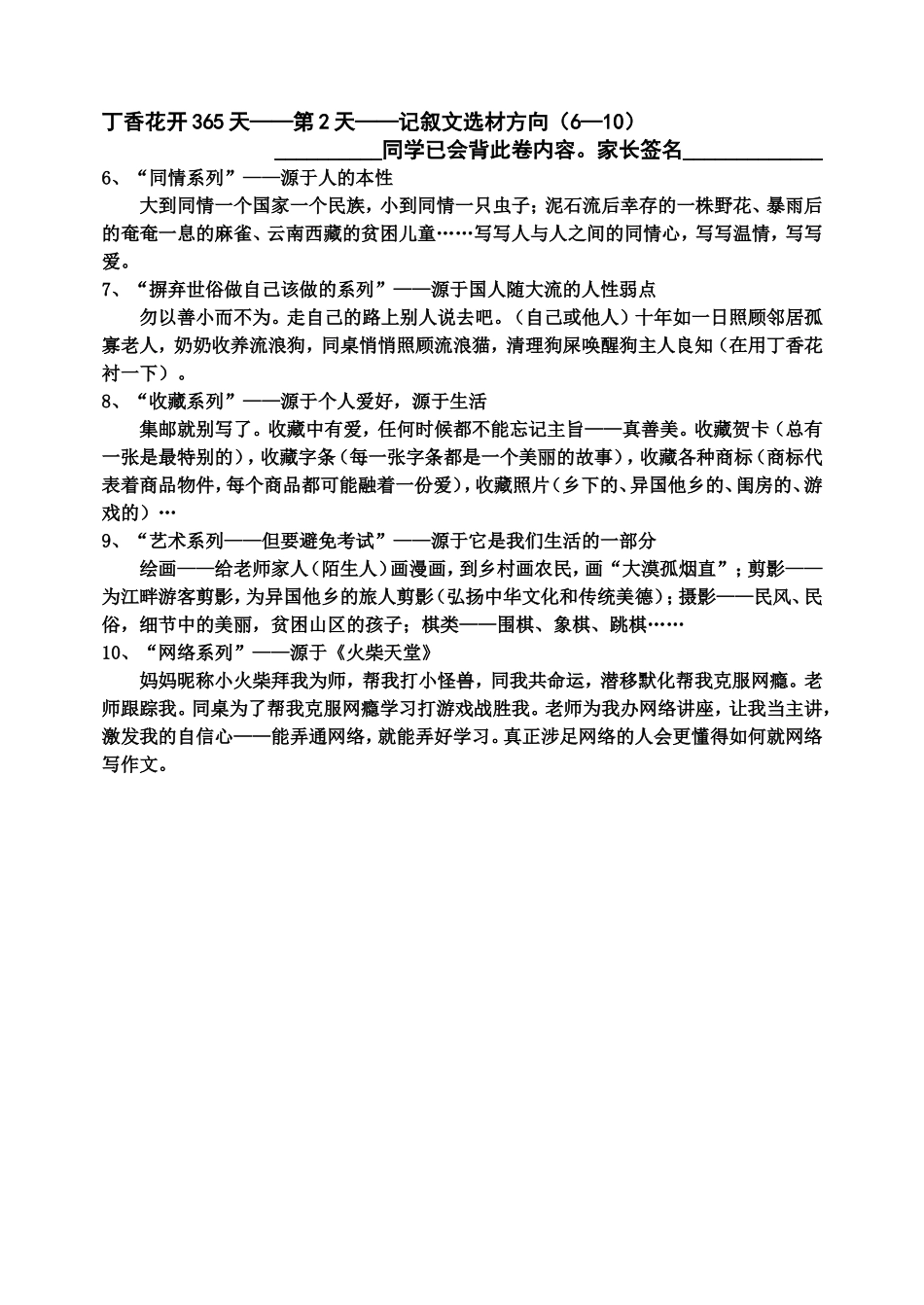 丁香花开365天——第2天——记叙文选材方向（6—10）

____同学已会背此卷内容。家长签名____

6、“同情系列”——源于人的本性

大到同情一个国家一个民族，小到同情一只虫子；泥石流后幸存的一株野花、暴雨后的奄奄一息的麻雀、云南西藏的贫困儿童……写写人与人之间的同情心，写写温情，写写爱。

7、“摒弃世俗做自己该做的系列”——源于国人随大流的人性弱点

勿以善小而不为。走自己的路上别人说去吧。（自己或他人）十年如一日照顾邻居孤寡老人，奶奶收养流浪狗，同桌悄悄照顾流浪猫，清理狗屎唤醒狗主人良知（在用丁香花衬一下）。

8、“收藏系列”——源于个人爱好，源于生活

集邮就别写了。收藏中有爱，任何时候都不能忘记主旨——真善美。收藏贺卡（总有一张是最特别的），收藏字条（每一张字条都是一个美丽的故事），收藏各种商标（商标代表着商品物件，每个商品都可能融着一份爱），收藏照片（乡下的、异国他乡的、闺房的、游戏的）…

9、“艺术系列——但要避免考试”——源于它是我们生活的一部分

绘画——给老师家人（陌生人）画漫画，到乡村画农民，画“大漠孤烟直”；剪影——为江畔游客剪影，为异国他乡的旅人剪影（弘扬中华文化和传统美德）；摄影——民风、民俗，细节中的美丽，贫困山区的孩子；棋类——围棋、象棋、跳棋……

10、“网络系列”——源于《火柴天堂》

妈妈昵称小火柴拜我为师，帮我打小怪兽，同我共命运，潜移默化帮我克服网瘾。老师跟踪我。同桌为了帮我克服网瘾学习打游戏战胜我。老师为我办网络讲座，让我当主讲，激发我的自信心——能弄通网络，就能弄好学习。真正涉足网络的人会更懂得如何就网络写作文。